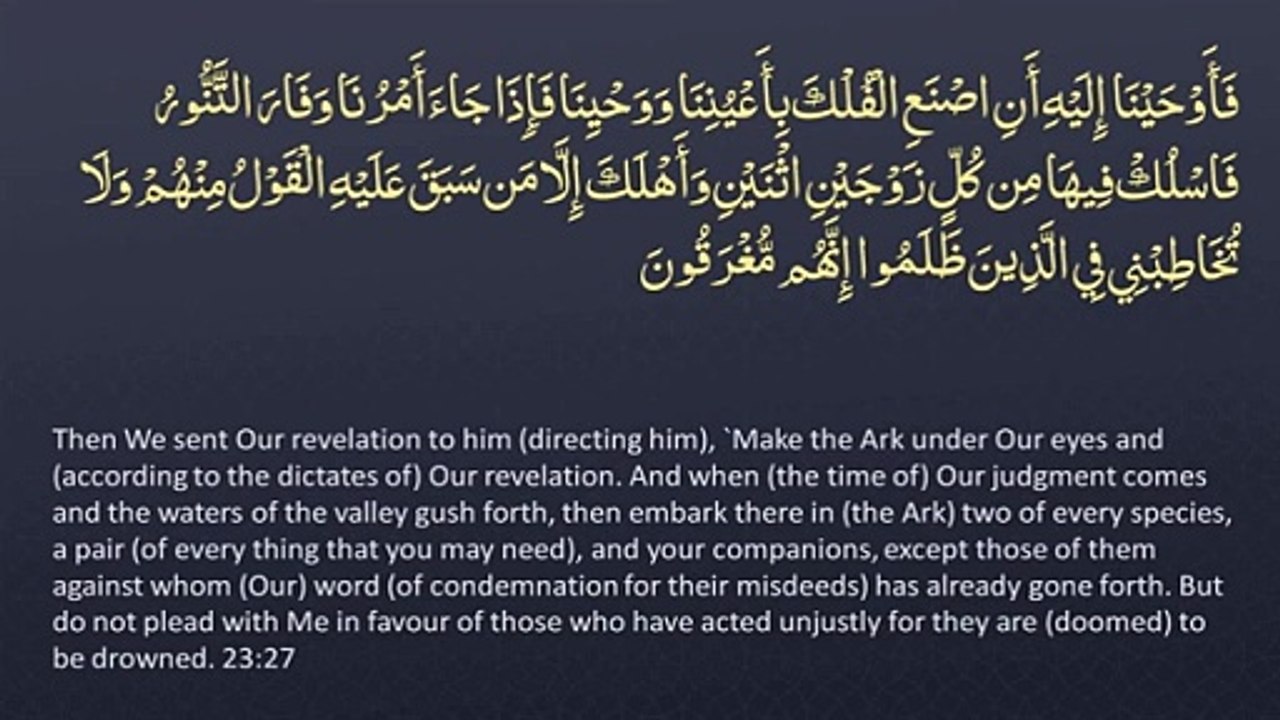 فَأَوْحَيْنَا إِلَيْهِ أَنِ اصْنَعِ الْفُلْكَ بِأَعْيُنِنَا وَوَحْيِنَا فَإِذَا جَاءَ أَمْرُنَا وَفَارَ التَّنُّورُ فَاسْلُكْ فِيهَا مِن كُلٍّ زَوْجَيْنِ اثْنَيْنِ وَأَهْلَكَ إِلَّا مَن سَبَقَ عَلَيْهِ الْقَوْلُ مِنْهُمْ وَلَا تُخَاطِبْنِي فِي الَّذِينَ ظَلَمُوا إِنَّهُم مُّغْرَقُونَ

Then We sent Our revelation to him (directing him), `Make the Ark under Our eyes and (according to the dictates of) Our revelation. And when (the time of) Our judgment comes and the waters of the valley gush forth, then embark there in (the Ark) two of every species, a pair (of every thing that you may need), and your companions, except those of them against whom (Our) word (of condemnation for their misdeeds) has already gone forth. But do not plead with Me in favour of those who have acted unjustly for they are (doomed) to be drowned. 23:27